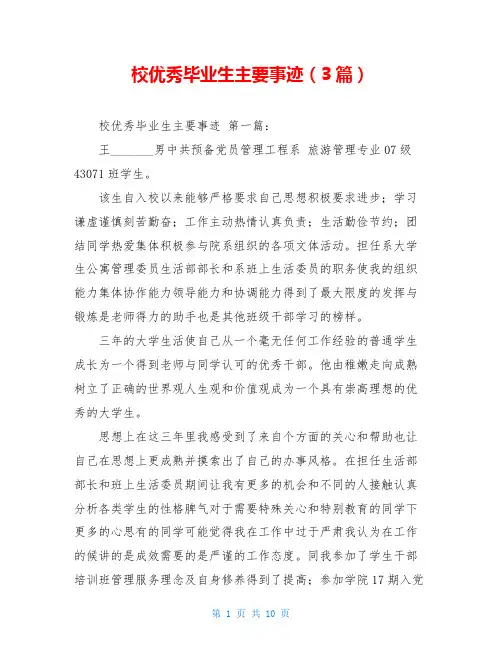 校优秀毕业生主要事迹（3篇）

校优秀毕业生主要事迹 第一篇：

王________男中共预备党员管理工程系 旅游管理专业07级43071班学生。

该生自入校以来能够严格要求自己思想积极要求进步；学习谦虚谨慎刻苦勤奋；工作主动热情认真负责；生活勤俭节约；团结同学热爱集体积极参与院系组织的各项文体活动。担任系大学生公寓管理委员生活部部长和系班上生活委员的职务使我的组织能力集体协作能力领导能力和协调能力得到了最大限度的发挥与锻炼是老师得力的助手也是其他班级干部学习的榜样。

三年的大学生活使自己从一个毫无任何工作经验的普通学生成长为一个得到老师与同学认可的优秀干部。他由稚嫩走向成熟树立了正确的世界观人生观和价值观成为一个具有崇高理想的优秀的大学生。

思想上在这三年里我感受到了来自个方面的关心和帮助也让自己在思想上更成熟并摸索出了自己的办事风格。在担任生活部部长和班上生活委员期间让我有更多的机会和不同的人接触认真分析各类学生的性格脾气对于需要特殊关心和特别教育的同学下更多的心思有的同学可能觉得我在工作中过于严肃我认为在工作的候讲的是成效需要的是严谨的工作态度。同我参加了学生干部培训班管理服务理念及自身修养得到了提高；参加学院17期入党

第 1 页 共 10 页